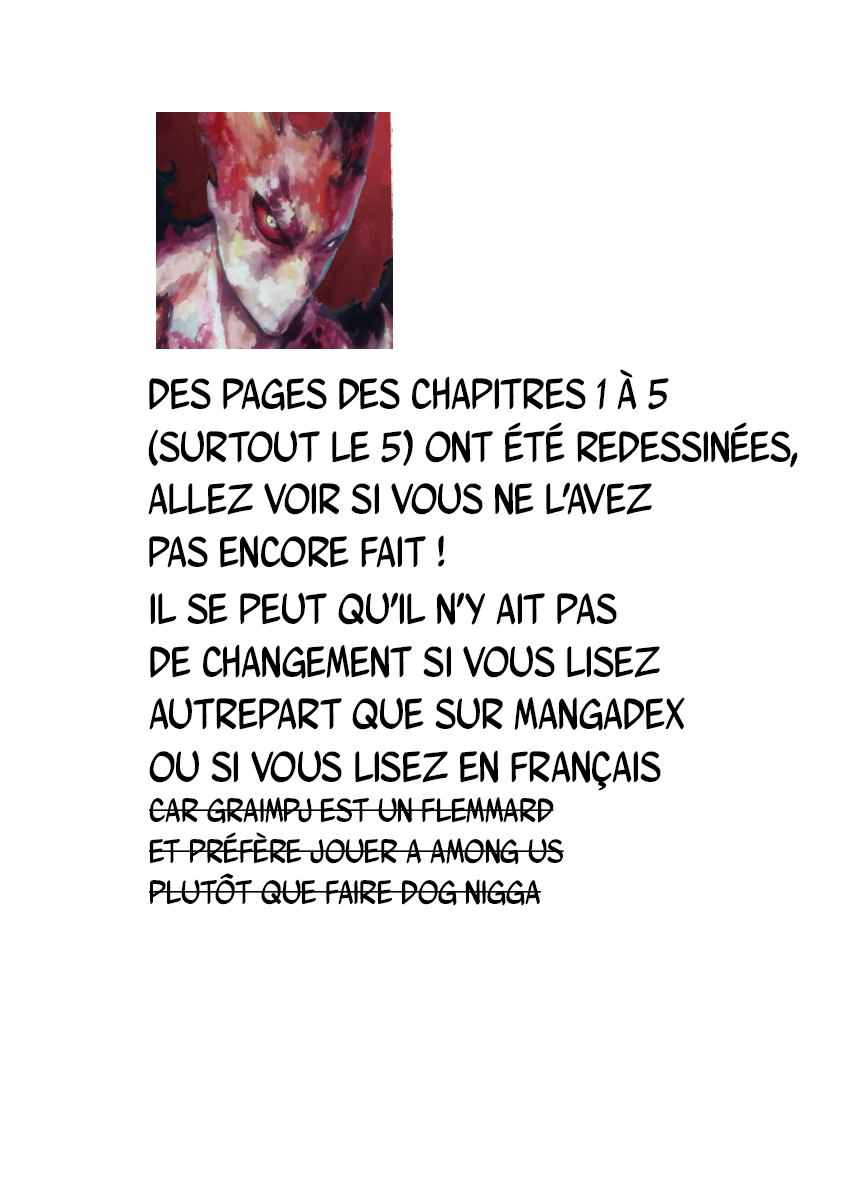 DES PAGES DES CHAPITRES 1 À 5 (SURTOUT LE 5) ONT ÉTÉ REDESSINÉES, ALLEZ VOIR SI VOUS NE L'AVEZ PAS ENCORE FAIT !

IL SE PEUT QU'IL N'Y AIT PAS DE CHANGEMENT SI VOUS LISEZ AUTREPART QUE SUR MANGADEX OU SI VOUS LISEZ EN FRANÇAIS

CAR GRAIMPJ EST UN FLEMMARD ET PRÉFÈRE JOUER A AMONG US PLUTÔT QUE FAIRE DOG NIGGA